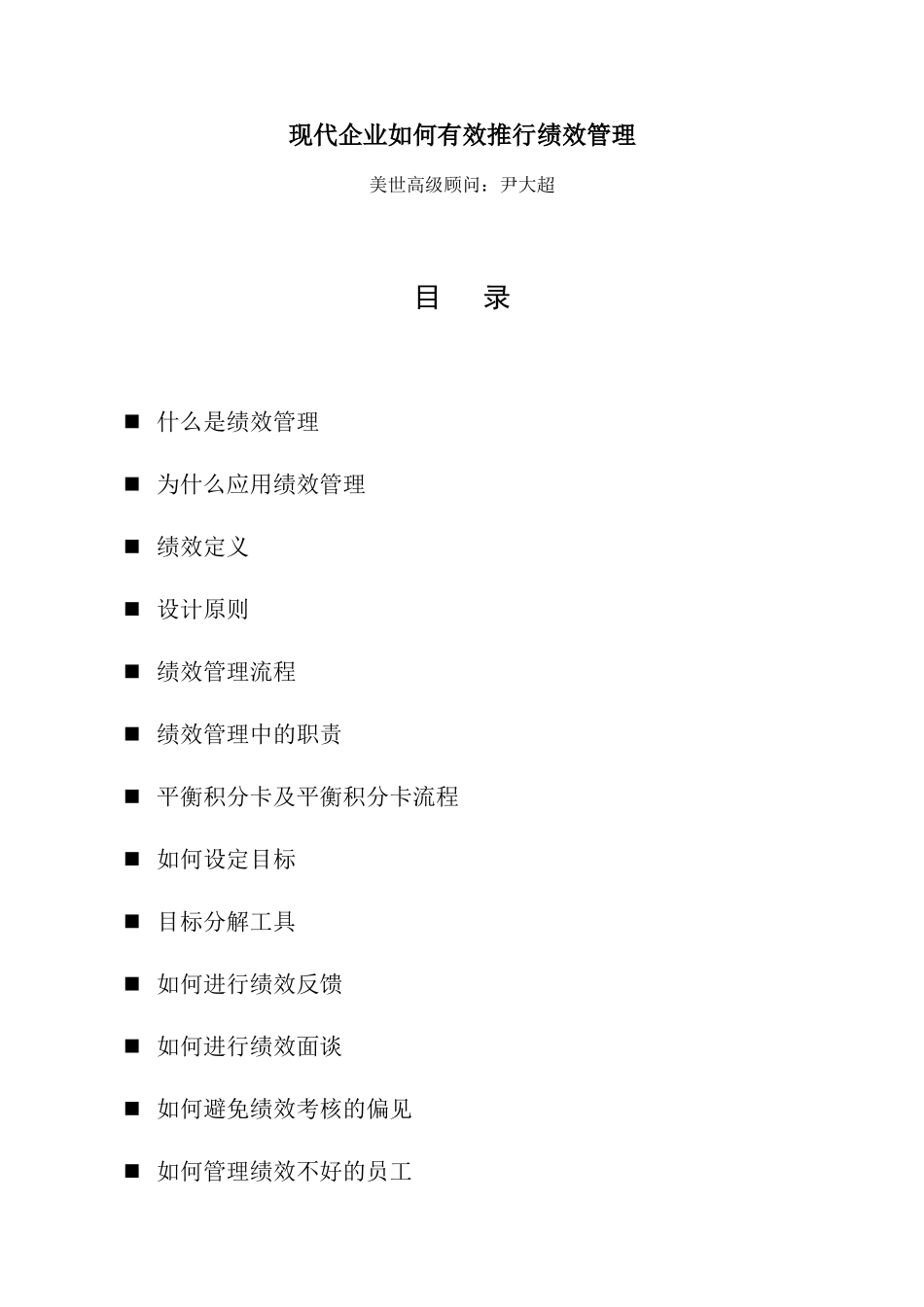 现代企业如何有效推行绩效管理

美世高级顾问：尹大超

目　录

■ 什么是绩效管理

■ 为什么应用绩效管理

■ 绩效定义

■ 设计原则

■ 绩效管理流程

■ 绩效管理中的职责

■ 平衡积分卡及平衡积分卡流程

■ 如何设定目标

■ 目标分解工具

■ 如何进行绩效反馈

■ 如何进行绩效面谈

■ 如何避免绩效考核的偏见

■ 如何管理绩效不好的员工